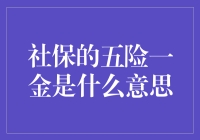 社保的五险一金是什么意思